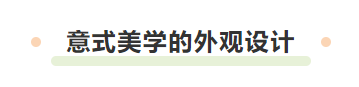 意式美学的外观设计